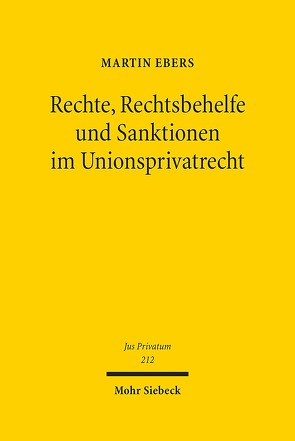 MARTIN EBERS

Rechte, Rechtsbehelfe und Sanktionen im Unionsprivatrecht

Jus Privatum
212

Mohr Siebeck